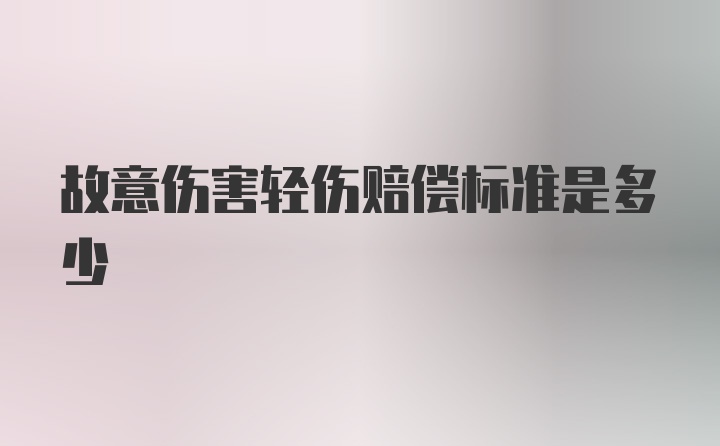 故意伤害轻伤赔偿标准是多少